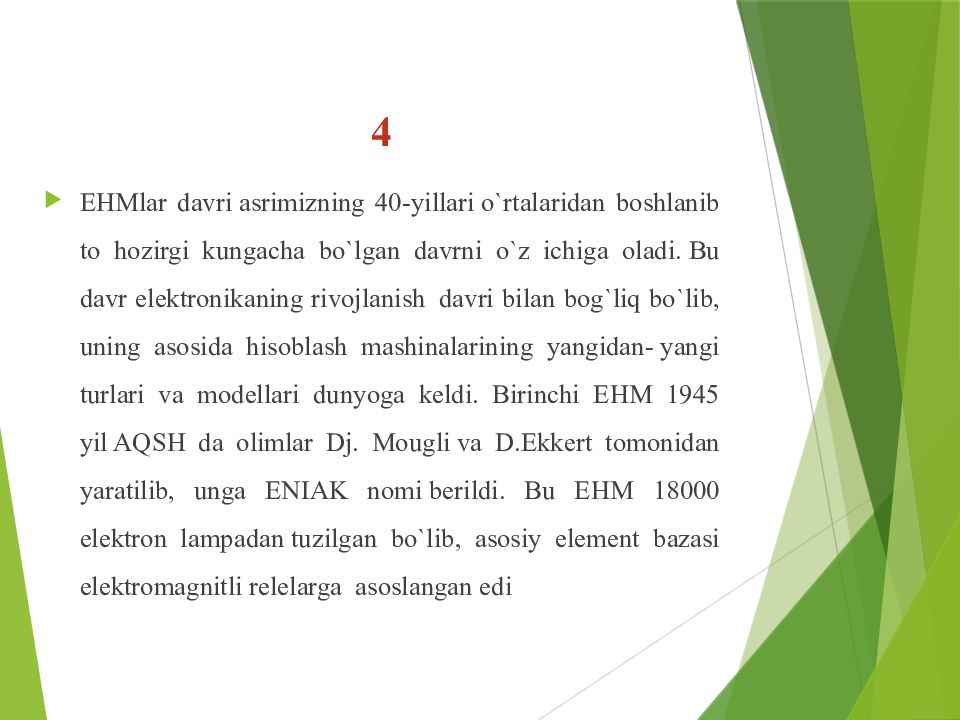 4

EHMlar davri asrimizning 40-yillari o`rtalaridan boshlanib to hozirgi kungacha bo`lgan davrni o`z ichiga oladi. Bu davr elektronikaning rivojlanish davri bilan bog`liq bo`lib, uning asosida hisoblash mashinalarining yangidan- yangi turlari va modellari dunyoga keldi. Birinchi EHM 1945 yil AQSH da olimlar Dj. Mougli va D.Ekkert tomonidan yaratilib, unga ENIAK nomi berildi. Bu EHM 18000 elektron lampadan tuzilgan bo`lib, asosiy element bazasi elektromagnitli relelarga asoslangan edi